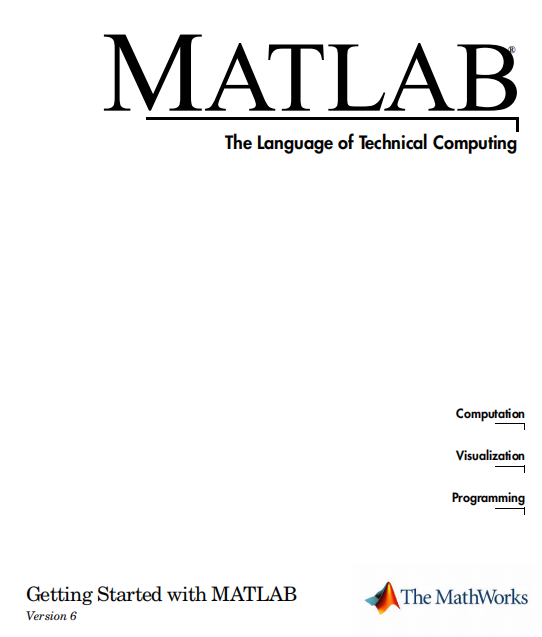 MATLAB®

The Language of Technical Computing

Computation

Visualization

Programming

Getting Started with MATLAB
Version 6

The MathWorks